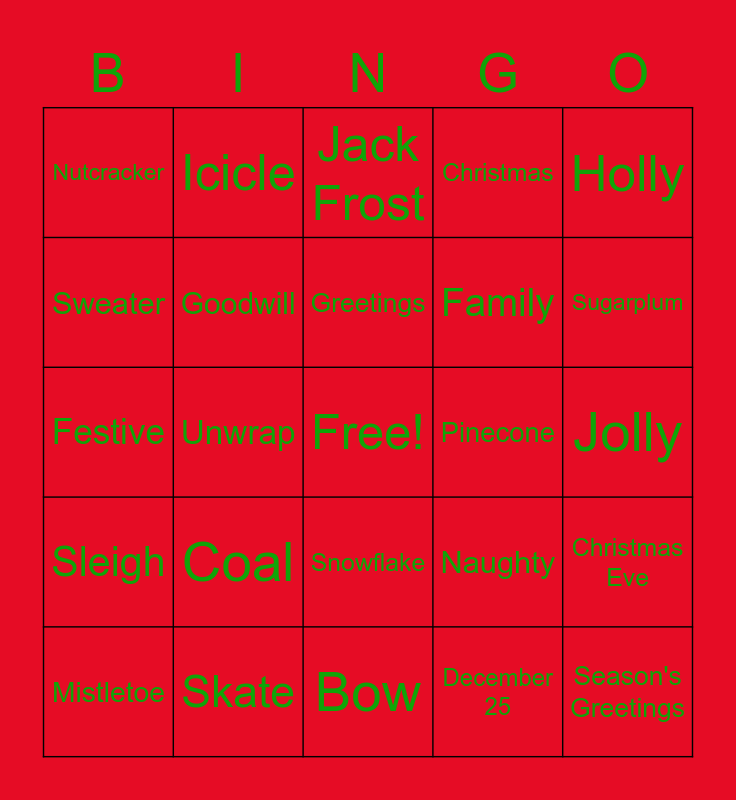 | B | I | N | G | O |
|---|---|---|---|---|
| Nutcracker | Icicle | Jack Frost | Christmas | Holly |
| Sweater | Goodwill | Greetings | Family | Sugarplum |
| Festive | Unwrap | Free! | Pinecone | Jolly |
| Sleigh | Coal | Snowflake | Naughty | Christmas Eve |
| Mistletoe | Skate | Bow | December 25 | Season's Greetings |